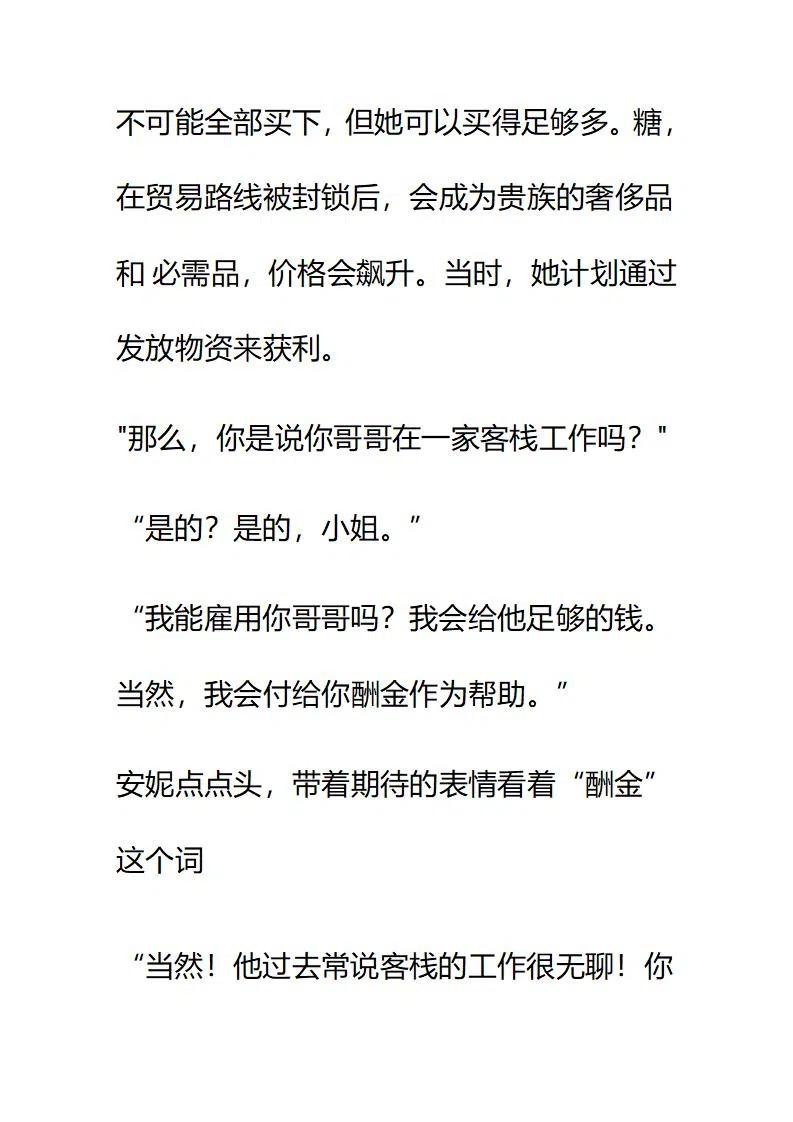 不可能全部买下，但她可以买得足够多。糖，在贸易路线被封锁后，会成为贵族的奢侈品和 必需品，价格会飙升。当时，她计划通过发放物资来获利。

"那么，你是说你哥哥在一家客栈工作吗？"

“是的？是的，小姐。”

“我能雇用你哥哥吗？我会给他足够的钱。当然，我会付给你酬金作为帮助。”

安妮点点头，带着期待的表情看着“酬金”这个词

“当然！他过去常说客栈的工作很无聊！你